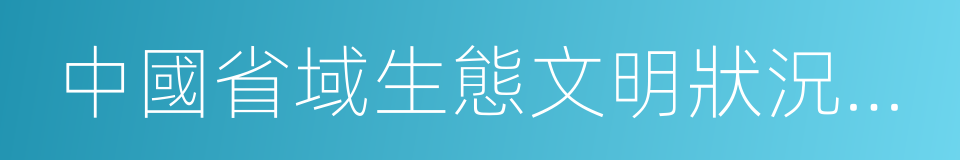 中國省域生態文明狀況...